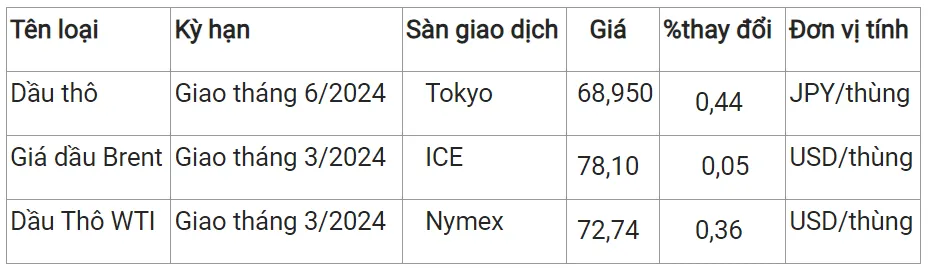 | Tên loại | Kỳ hạn | Sàn giao dịch | Giá | %thay đổi | Đơn vị tính |
|---|---|---|---|---|---|
| Dầu thô | Giao tháng 6/2024 | Tokyo | 68,950 | 0,44 | JPY/thùng |
| Giá dầu Brent | Giao tháng 3/2024 | ICE | 78,10 | 0,05 | USD/thùng |
| Dầu Thô WTI | Giao tháng 3/2024 | Nymex | 72,74 | 0,36 | USD/thùng |